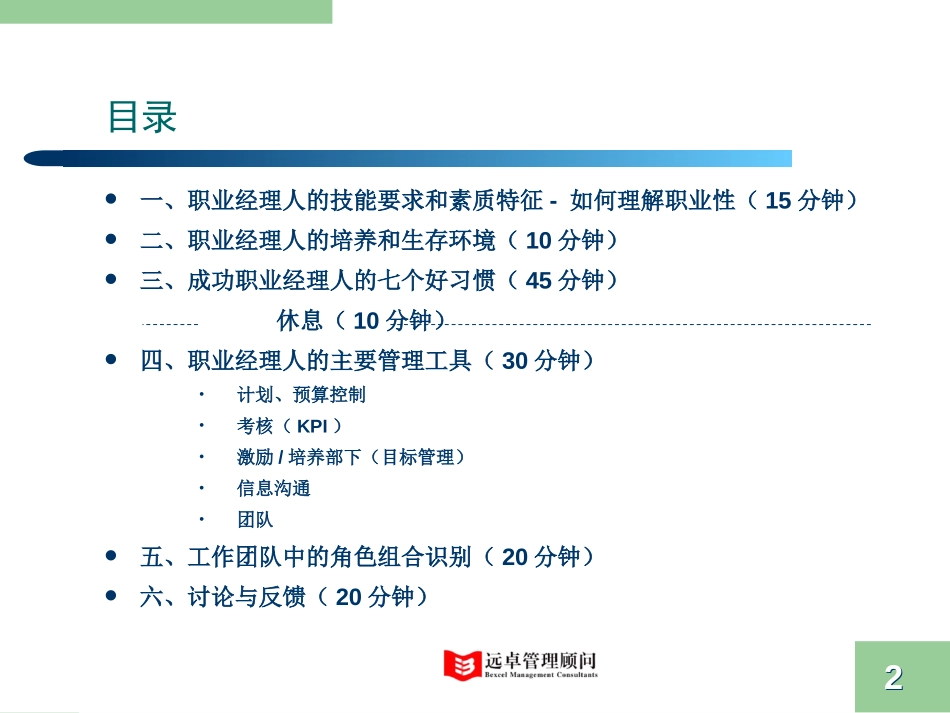 目录

- 一、职业经理人的技能要求和素质特征 - 如何理解职业性（ 15 分钟）
- 二、职业经理人的培养和生存环境（ 10 分钟）
- 三、成功职业经理人的七个好习惯（ 45 分钟）

休息（ 10 分钟）

- 四、职业经理人的主要管理工具（ 30 分钟）
  - 计划、预算控制
  - 考核（ KPI ）
  - 激励 / 培养部下（目标管理）
  - 信息沟通
  - 团队
- 五、工作团队中的角色组合识别（ 20 分钟）
- 六、讨论与反馈（ 20 分钟）

远卓管理顾问
Bexcel Management Consultants

2